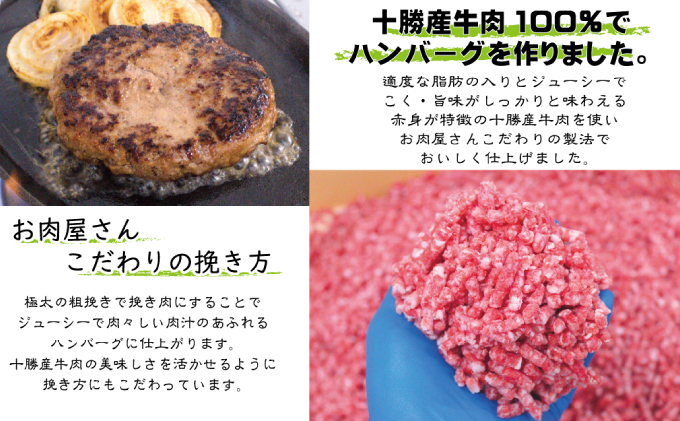 十勝産牛肉 100％で
ハンバーグを作りました。

適度な脂肪の入りとジューシーで
こく・旨味がしっかりと味わえる
赤身が特徴の十勝産牛肉を使い
お肉屋さんこだわりの製法で
おいしく仕上げました。

お肉屋さん
こだわりの挽き方

極太の粗挽きで挽き肉にすることで
ジューシーで肉々しい肉汁のあふれる
ハンバーグに仕上がります。
十勝産牛肉の美味しさを活かせるように
挽き方にもこだわっています。